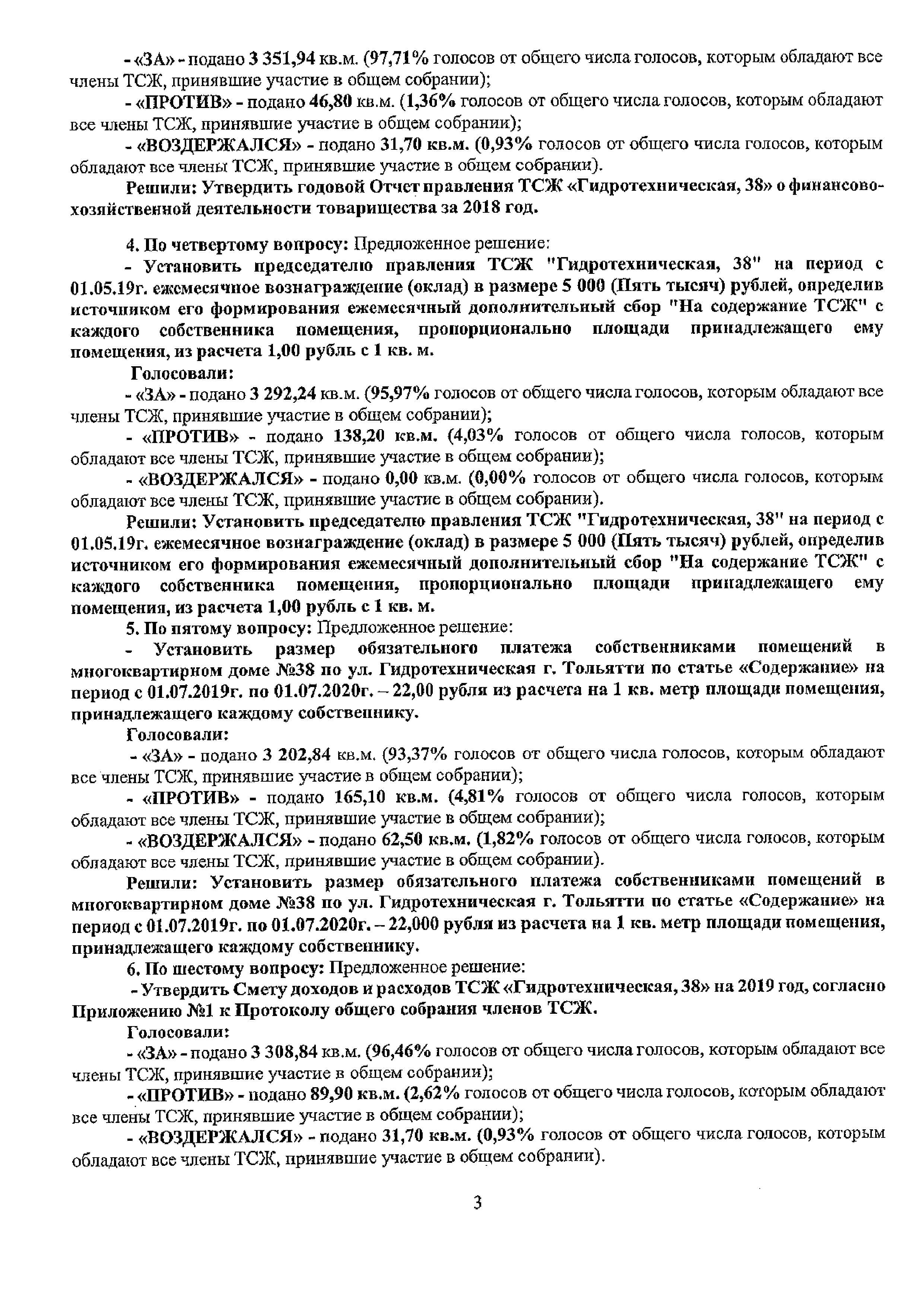 - «ЗА» - подано 3 351,94 кв.м. (97,71% голосов от общего числа голосов, которым обладают все члены ТСЖ, принявшие участие в общем собрании);

- «ПРОТИВ» - подано 46,80 кв.м. (1,36% голосов от общего числа голосов, которым обладают все члены ТСЖ, принявшие участие в общем собрании);

- «ВОЗДЕРЖАЛСЯ» - подано 31,70 кв.м. (0,93% голосов от общего числа голосов, которым обладают все члены ТСЖ, принявшие участие в общем собрании).

Решили: Утвердить годовой Отчет правления ТСЖ «Гидротехническая, 38» о финансово-хозяйственной деятельности товарищества за 2018 год.

4. По четвертому вопросу: Предложенное решение:

- Установить председателю правления ТСЖ "Гидротехническая, 38" на период с 01.05.19г. ежемесячное вознаграждение (оклад) в размере 5 000 (Пять тысяч) рублей, определив источником его формирования ежемесячный дополнительный сбор "На содержание ТСЖ" с каждого собственника помещения, пропорционально площади принадлежащего ему помещения, из расчета 1,00 рубль с 1 кв. м.

Голосовали:

- «ЗА» - подано 3 292,24 кв.м. (95,97% голосов от общего числа голосов, которым обладают все члены ТСЖ, принявшие участие в общем собрании);

- «ПРОТИВ» - подано 138,20 кв.м. (4,03% голосов от общего числа голосов, которым обладают все члены ТСЖ, принявшие участие в общем собрании);

- «ВОЗДЕРЖАЛСЯ» - подано 0,00 кв.м. (0,00% голосов от общего числа голосов, которым обладают все члены ТСЖ, принявшие участие в общем собрании).

Решили: Установить председателю правления ТСЖ "Гидротехническая, 38" на период с 01.05.19г. ежемесячное вознаграждение (оклад) в размере 5 000 (Пять тысяч) рублей, определив источником его формирования ежемесячный дополнительный сбор "На содержание ТСЖ" с каждого собственника помещения, пропорционально площади принадлежащего ему помещения, из расчета 1,00 рубль с 1 кв. м.

5. По пятому вопросу: Предложенное решение:

- Установить размер обязательного платежа собственниками помещений в многоквартирном доме №38 по ул. Гидротехническая г. Тольятти по статье «Содержание» на период с 01.07.2019г. по 01.07.2020г. – 22,00 рубля из расчета на 1 кв. метр площади помещения, принадлежащего каждому собственнику.

Голосовали:

- «ЗА» - подано 3 202,84 кв.м. (93,37% голосов от общего числа голосов, которым обладают все члены ТСЖ, принявшие участие в общем собрании);

- «ПРОТИВ» - подано 165,10 кв.м. (4,81% голосов от общего числа голосов, которым обладают все члены ТСЖ, принявшие участие в общем собрании);

- «ВОЗДЕРЖАЛСЯ» - подано 62,50 кв.м. (1,82% голосов от общего числа голосов, которым обладают все члены ТСЖ, принявшие участие в общем собрании).

Решили: Установить размер обязательного платежа собственниками помещений в многоквартирном доме №38 по ул. Гидротехническая г. Тольятти по статье «Содержание» на период с 01.07.2019г. по 01.07.2020г. – 22,000 рубля из расчета на 1 кв. метр площади помещения, принадлежащего каждому собственнику.

6. По шестому вопросу: Предложенное решение:

- Утвердить Смету доходов и расходов ТСЖ «Гидротехническая, 38» на 2019 год, согласно Приложению №1 к Протоколу общего собрания членов ТСЖ.

Голосовали:

- «ЗА» - подано 3 308,84 кв.м. (96,46% голосов от общего числа голосов, которым обладают все члены ТСЖ, принявшие участие в общем собрании);

- «ПРОТИВ» - подано 89,90 кв.м. (2,62% голосов от общего числа голосов, которым обладают все члены ТСЖ, принявшие участие в общем собрании);

- «ВОЗДЕРЖАЛСЯ» - подано 31,70 кв.м. (0,93% голосов от общего числа голосов, которым обладают все члены ТСЖ, принявшие участие в общем собрании).

3